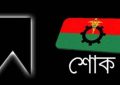 শোক